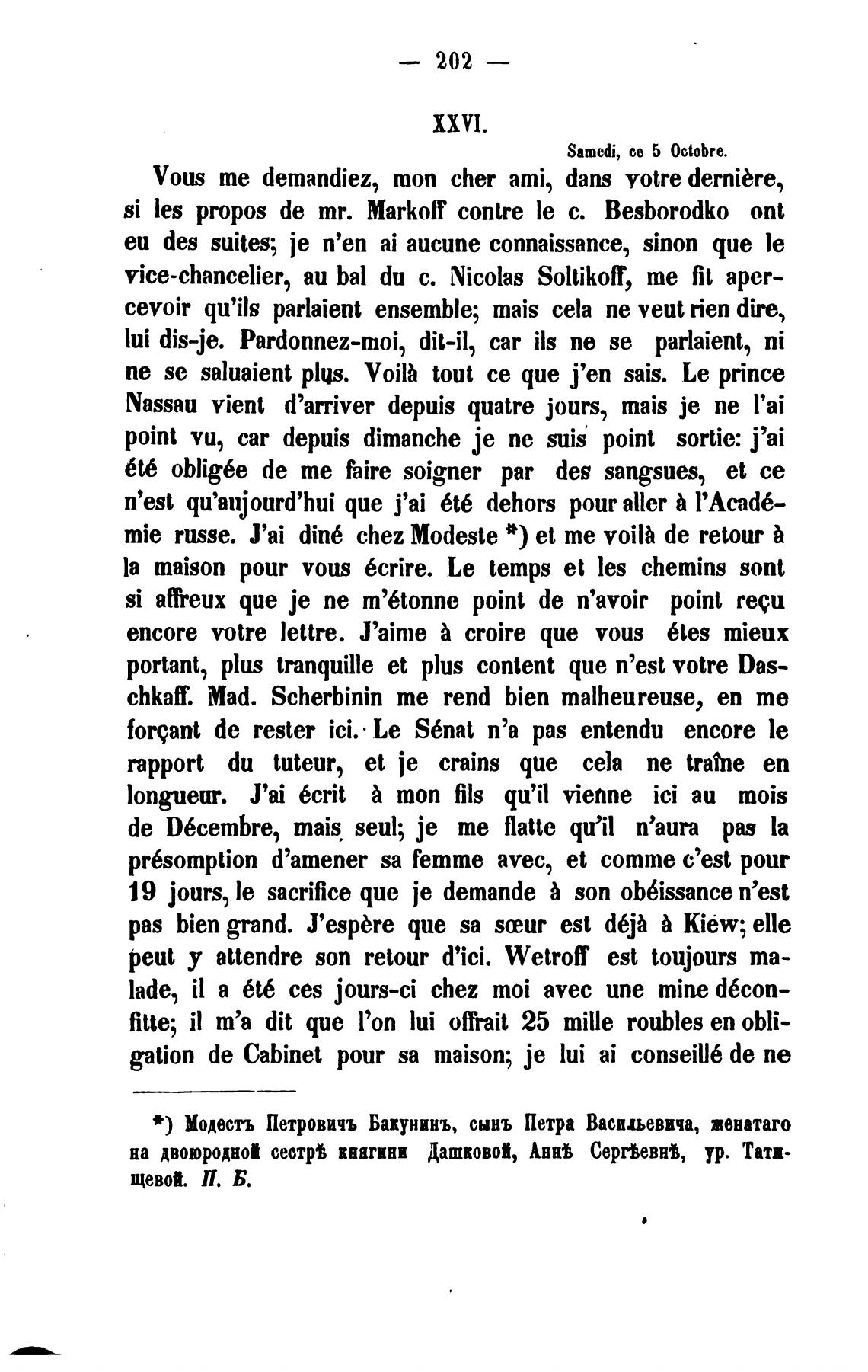 — 202 —

XXVI.

Samedi, ce 5 Octobre.

Vous me demandiez, mon cher ami, dans votre dernière, si les propos de mr. Markoff contre le c. Besborodko ont eu des suites; je n'en ai aucune connaissance, sinon que le vice-chancelier, au bal du c. Nicolas Soltikoff, me fit apercevoir qu'ils parlaient ensemble; mais cela ne veut rien dire, lui dis-je. Pardonnez-moi, dit-il, car ils ne se parlaient, ni ne se saluaient plus. Voilà tout ce que j'en sais. Le prince Nassau vient d'arriver depuis quatre jours, mais je ne l'ai point vu, car depuis dimanche je ne suis point sortie: j'ai été obligée de me faire soigner par des sangsues, et ce n'est qu'aujourd'hui que j'ai été dehors pour aller à l'Académie russe. J'ai diné chez Modeste *) et me voilà de retour à la maison pour vous écrire. Le temps et les chemins sont si affreux que je ne m'étonne point de n'avoir point reçu encore votre lettre. J'aime à croire que vous étes mieux portant, plus tranquille et plus content que n'est votre Daschkaff. Mad. Scherbinin me rend bien malheureuse, en me forçant de rester ici. Le Sénat n'a pas entendu encore le rapport du tuteur, et je crains que cela ne traîne en longueur. J'ai écrit à mon fils qu'il vienne ici au mois de Décembre, mais seul; je me flatte qu'il n'aura pas la présomption d'amener sa femme avec, et comme c'est pour 19 jours, le sacrifice que je demande à son obéissance n'est pas bien grand. J'espère que sa sœur est déjà à Kiew; elle peut y attendre son retour d'ici. Wetroff est toujours malade, il a été ces jours-ci chez moi avec une mine déconfitte; il m'a dit que l'on lui offrait 25 mille roubles en obligation de Cabinet pour sa maison; je lui ai conseillé de ne

*) Модестъ Петровичъ Бакунинъ, сынъ Петра Васильевича, женатаго на двоюродной сестрѣ княгини Дашковой, Аннѣ Сергѣевнѣ, ур. Татищевой. П. Б.